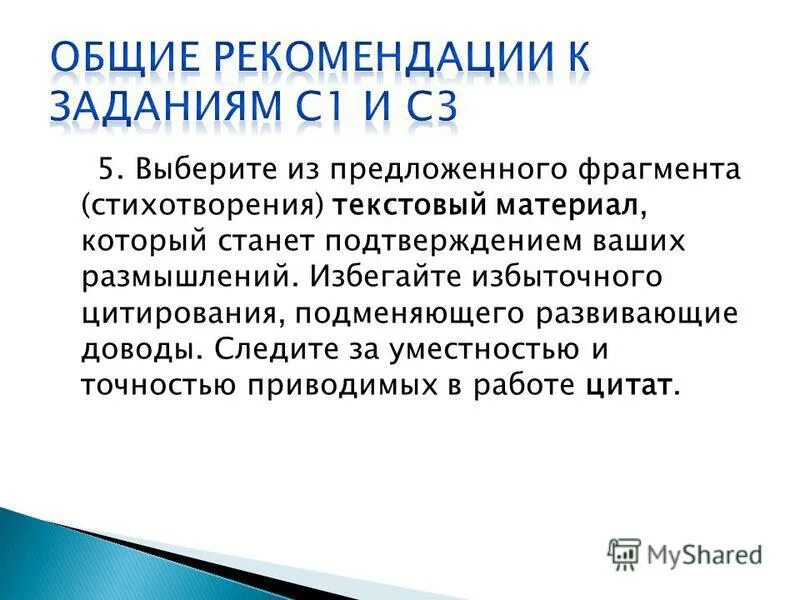 ОБЩИЕ РЕКОМЕНДАЦИИ К ЗАДАНИЯМ С1 И С3

5. Выберите из предложенного фрагмента (стихотворения) текстовый материал, который станет подтверждением ваших размышлений. Избегайте избыточного цитирования, подменяющего развивающие доводы. Следите за уместностью и точностью приводимых в работе цитат.

MyShared